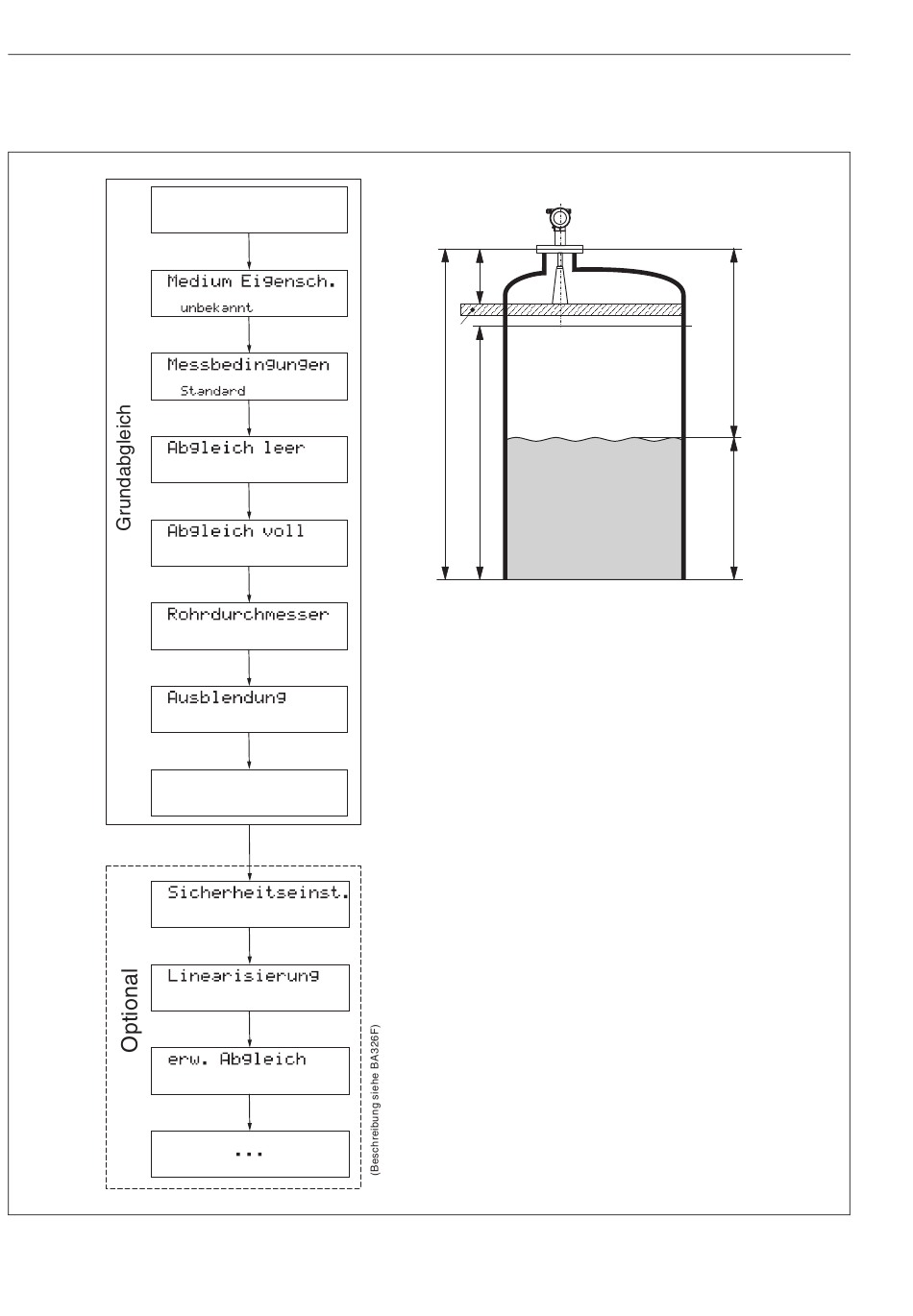 Grundabgleich

Medium Eigensch.
unbekannt

Messbedingungen
Standard

Abgleich leer

Abgleich voll

Rohrdurchmesser

Ausblendung

Optional

Sicherheitseinst.

Linearisierung

erw. Abgleich

...

(Beschreibung siehe BA326F)